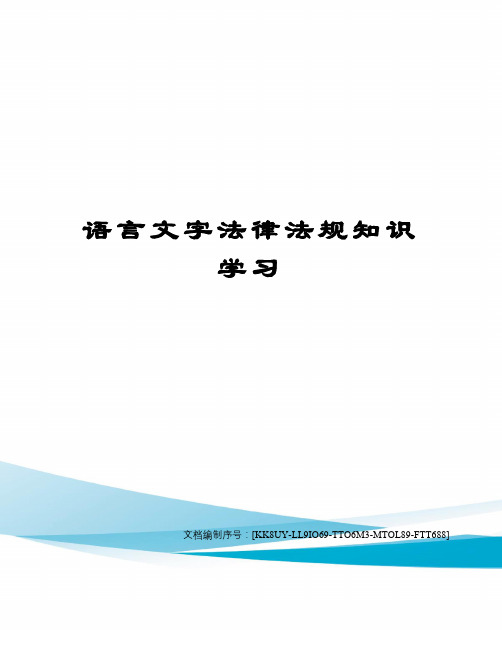 语言文字法律法规知识学习

文档编制序号：[KK8UY-LL9IO69-TTO6M3-MTOL89-FTT688]